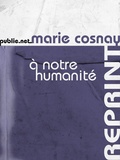 publie.net marie cosnay

à notre humanité

REPRINT